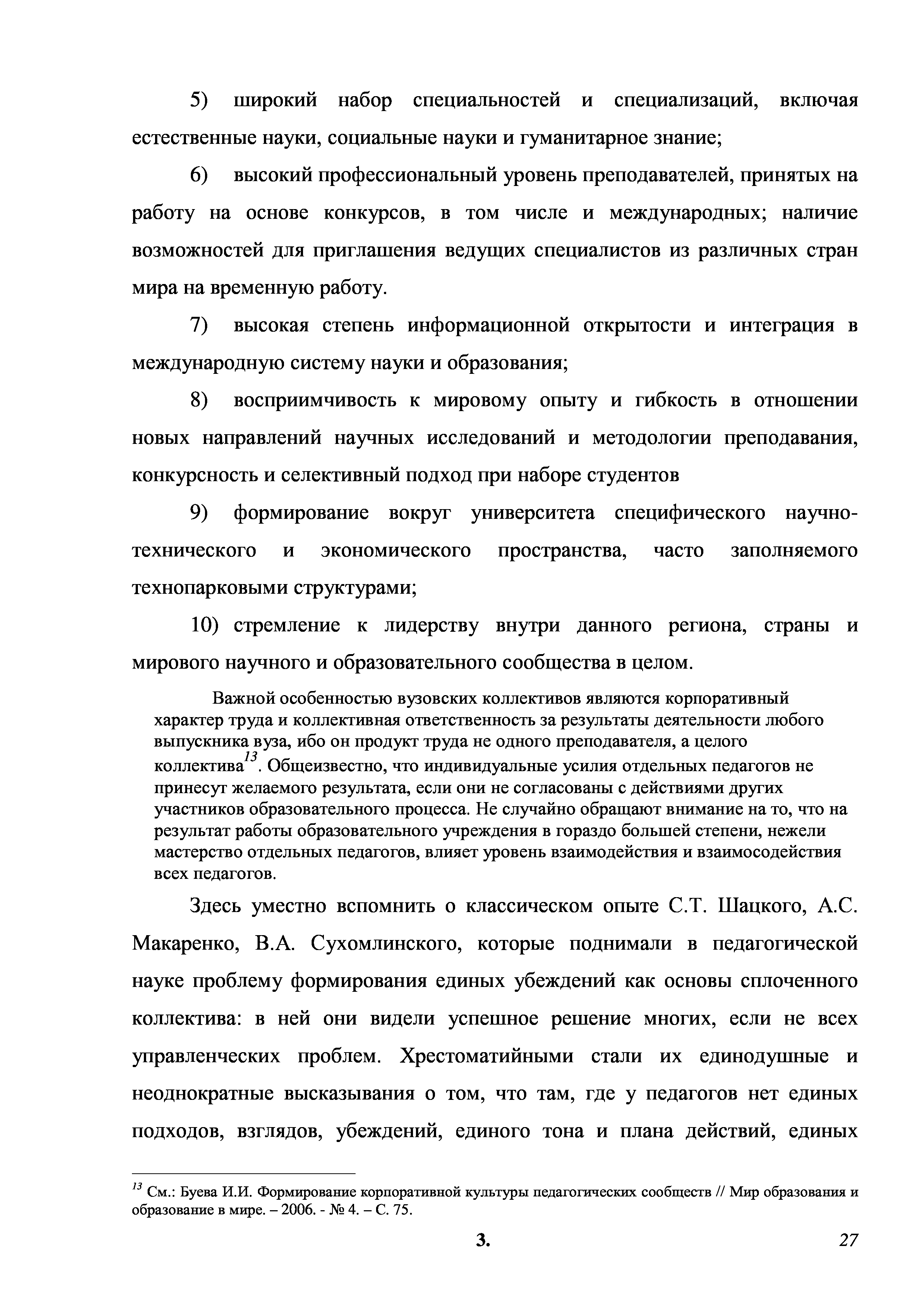 5) широкий набор специальностей и специализаций, включая естественные науки, социальные науки и гуманитарное знание;

6) высокий профессиональный уровень преподавателей, принятых на работу на основе конкурсов, в том числе и международных; наличие возможностей для приглашения ведущих специалистов из различных стран мира на временную работу.

7) высокая степень информационной открытости и интеграция в международную систему науки и образования;

8) восприимчивость к мировому опыту и гибкость в отношении новых направлений научных исследований и методологии преподавания, конкурсность и селективный подход при наборе студентов

9) формирование вокруг университета специфического научно-технического и экономического пространства, часто заполняемого технопарковыми структурами;

10) стремление к лидерству внутри данного региона, страны и мирового научного и образовательного сообщества в целом.

Важной особенностью вузовских коллективов являются корпоративный характер труда и коллективная ответственность за результаты деятельности любого выпускника вуза, ибо он продукт труда не одного преподавателя, а целого коллектива$^{13}$. Общеизвестно, что индивидуальные усилия отдельных педагогов не принесут желаемого результата, если они не согласованы с действиями других участников образовательного процесса. Не случайно обращают внимание на то, что на результат работы образовательного учреждения в гораздо большей степени, нежели мастерство отдельных педагогов, влияет уровень взаимодействия и взаимосодействия всех педагогов.

Здесь уместно вспомнить о классическом опыте С.Т. Шацкого, А.С. Макаренко, В.А. Сухомлинского, которые поднимали в педагогической науке проблему формирования единых убеждений как основы сплоченного коллектива: в ней они видели успешное решение многих, если не всех управленческих проблем. Хрестоматийными стали их единодушные и неоднократные высказывания о том, что там, где у педагогов нет единых подходов, взглядов, убеждений, единого тона и плана действий, единых

$^{13}$ См.: Буева И.И. Формирование корпоративной культуры педагогических сообществ // Мир образования и образование в мире. – 2006. - № 4. – С. 75.

3.

27